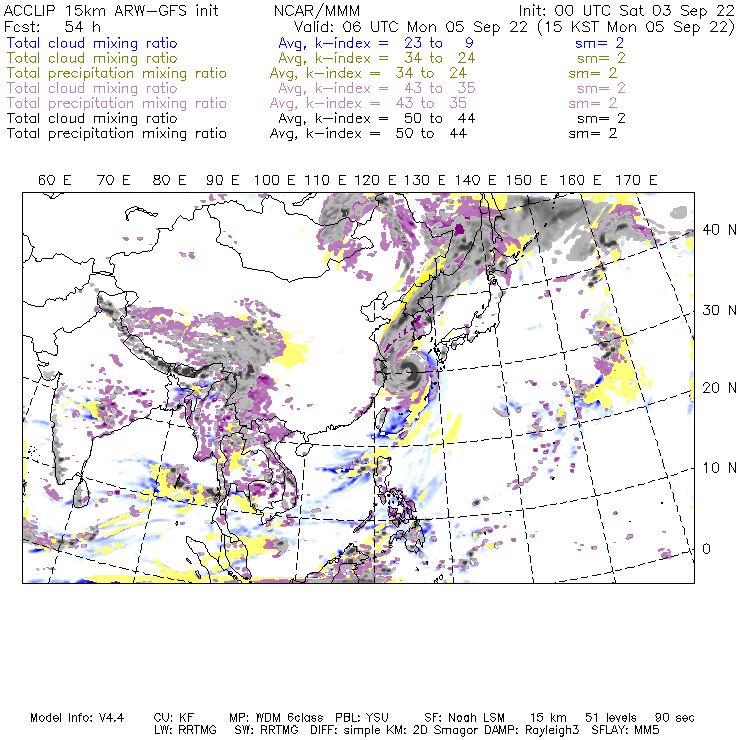 ACCLIP 15km ARW-GFS init   NCAR/MMM   Init: 00 UTC Sat 03 Sep 22
Fcst: 54 h   Valid: 06 UTC Mon 05 Sep 22 (15 KST Mon 05 Sep 22)
Total cloud mixing ratio   Avg, k-index = 23 to 9   sm= 2
Total cloud mixing ratio   Avg, k-index = 34 to 24   sm= 2
Total precipitation mixing ratio   Avg, k-index = 34 to 24   sm= 2
Total cloud mixing ratio   Avg, k-index = 43 to 35   sm= 2
Total precipitation mixing ratio   Avg, k-index = 43 to 35   sm= 2
Total cloud mixing ratio   Avg, k-index = 50 to 44   sm= 2
Total precipitation mixing ratio   Avg, k-index = 50 to 44   sm= 2

60 E 70 E 80 E 90 E 100 E 110 E 120 E 130 E 140 E 150 E 160 E 170 E

40 N
30 N
20 N
10 N
0

Model Info: V4.4   CU: KF   MP: WDM 6class   PBL: YSU   SF: Noah LSM   15 km   51 levels   90 sec
LW: RRTMG   SW: RRTMG   DIFF: simple KM: 2D Smagor DAMP: Rayleigh3   SFLAY: MM5